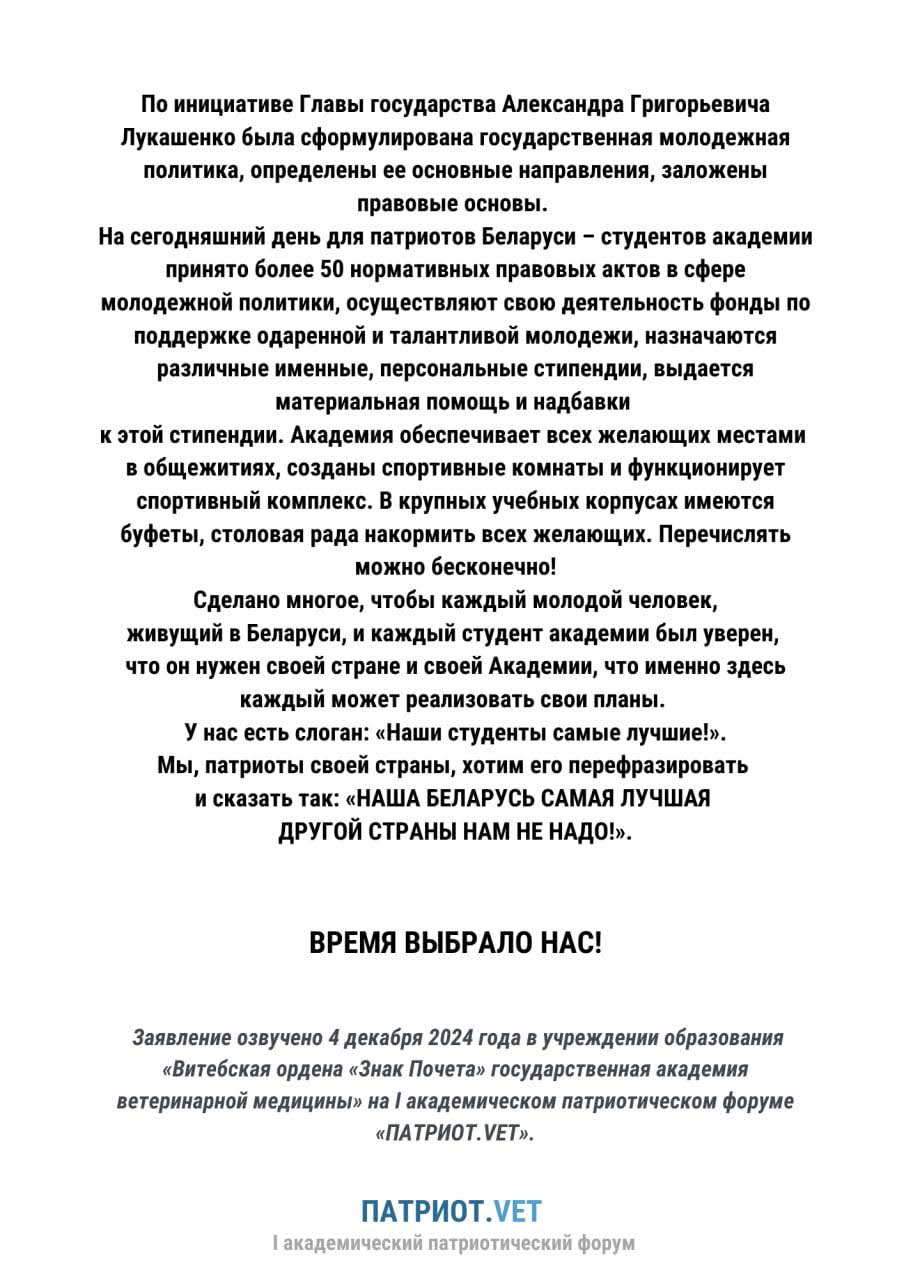 По инициативе Главы государства Александра Григорьевича Лукашенко была сформулирована государственная молодежная политика, определены ее основные направления, заложены правовые основы.
На сегодняшний день для патриотов Беларуси – студентов академии принято более 50 нормативных правовых актов в сфере молодежной политики, осуществляют свою деятельность фонды по поддержке одаренной и талантливой молодежи, назначаются различные именные, персональные стипендии, выдается материальная помощь и надбавки
к этой стипендии. Академия обеспечивает всех желающих местами в общежитиях, созданы спортивные комнаты и функционирует спортивный комплекс. В крупных учебных корпусах имеются буфеты, столовая рада накормить всех желающих. Перечислять можно бесконечно!
Сделано многое, чтобы каждый молодой человек, живущий в Беларуси, и каждый студент академии был уверен, что он нужен своей стране и своей Академии, что именно здесь каждый может реализовать свои планы.
У нас есть слоган: «Наши студенты самые лучшие!».
Мы, патриоты своей страны, хотим его перефразировать и сказать так: «НАША БЕЛАРУСЬ САМАЯ ЛУЧШАЯ ДРУГОЙ СТРАНЫ НАМ НЕ НАДО!».

ВРЕМЯ ВЫБРАЛО НАС!

Заявление озвучено 4 декабря 2024 года в учреждении образования «Витебская ордена «Знак Почета» государственная академия ветеринарной медицины» на I академическом патриотическом форуме «ПАТРИОТ.VET».

ПАТРИОТ.VET
I академический патриотический форум